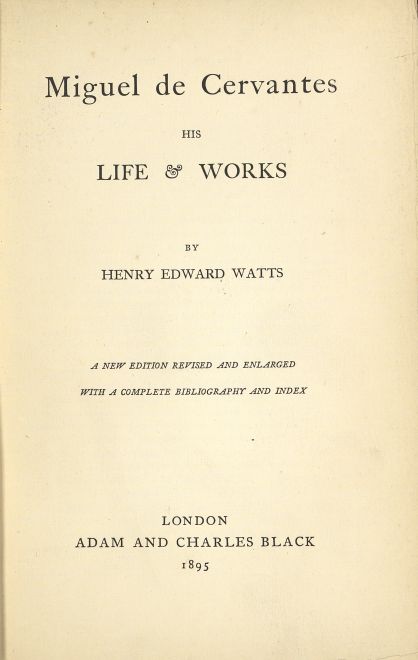 Miguel de Cervantes

HIS

LIFE & WORKS

BY

HENRY EDWARD WATTS

A NEW EDITION REVISED AND ENLARGED

WITH A COMPLETE BIBLIOGRAPHY AND INDEX

LONDON

ADAM AND CHARLES BLACK

1895